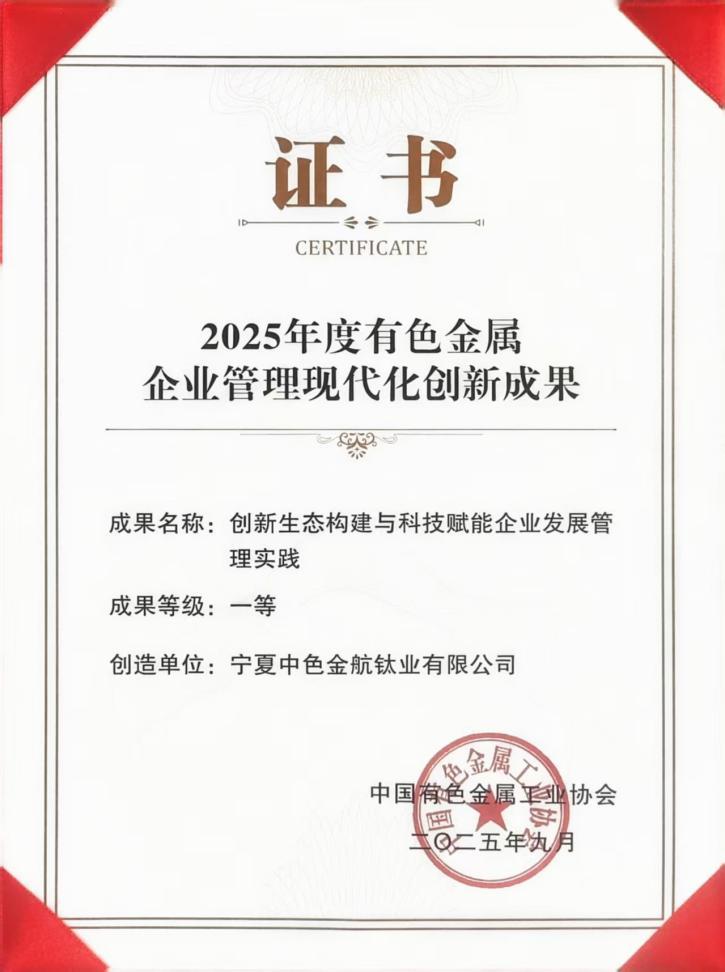 证书
CERTIFICATE

2025年度有色金属
企业管理现代化创新成果

成果名称：创新生态构建与科技赋能企业发展管理实践

成果等级：一等

创造单位：宁夏中色金航钛业有限公司

中国有色金属工业协会
二〇二五年九月

中国有色金属工业协会